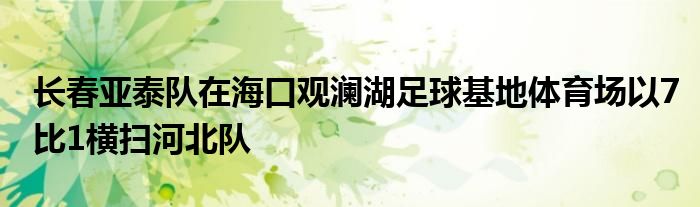 长春亚泰队在海口观澜湖足球基地体育场以7比1横扫河北队